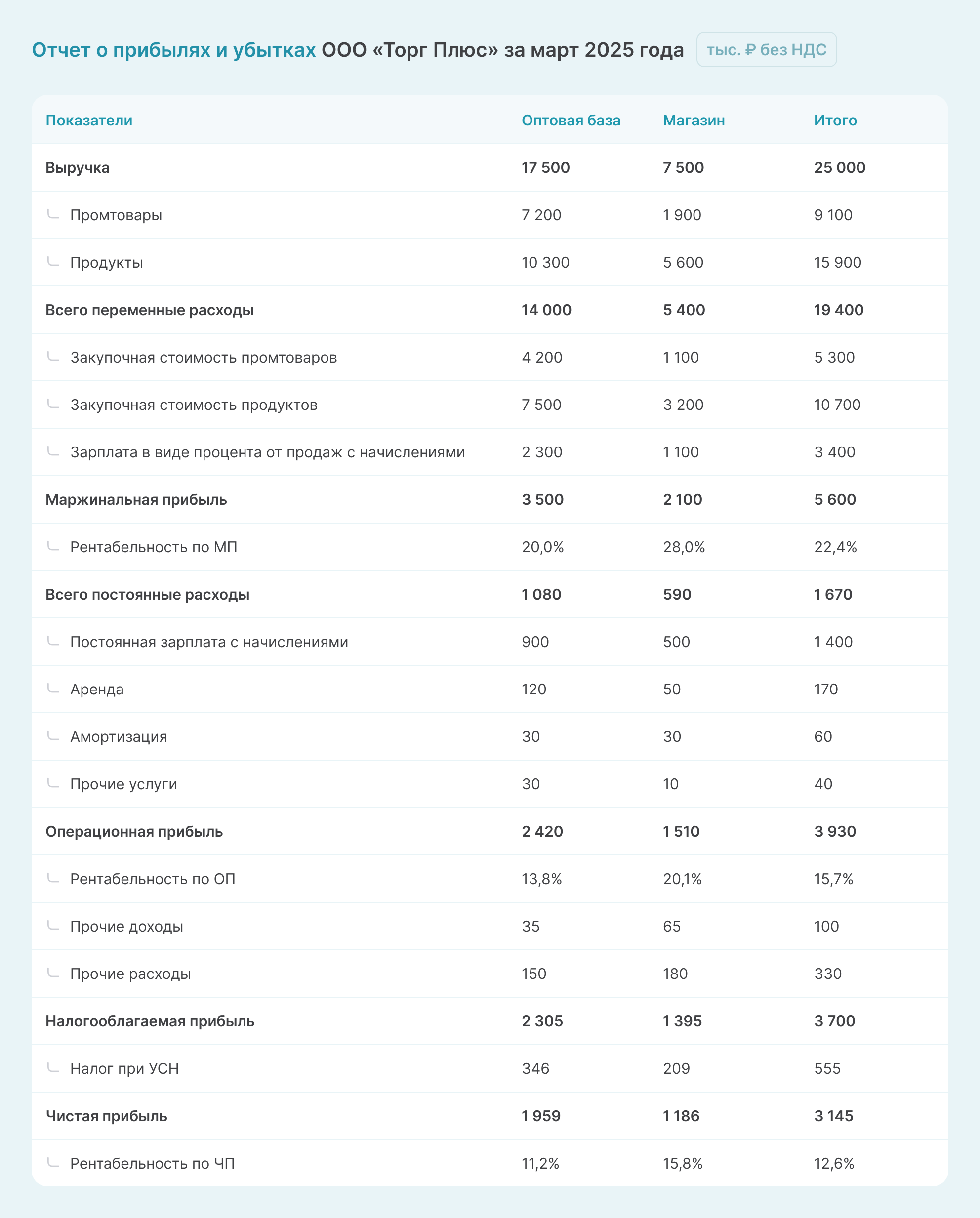 Отчет о прибылях и убытках ООО «Торг Плюс» за март 2025 года тыс. ₽ без НДС

| Показатели | Оптовая база | Магазин | Итого |
|---|---|---|---|
| Выручка | 17 500 | 7 500 | 25 000 |
| Промтовары | 7 200 | 1 900 | 9 100 |
| Продукты | 10 300 | 5 600 | 15 900 |
| Всего переменные расходы | 14 000 | 5 400 | 19 400 |
| Закупочная стоимость промтоваров | 4 200 | 1 100 | 5 300 |
| Закупочная стоимость продуктов | 7 500 | 3 200 | 10 700 |
| Зарплата в виде процента от продаж с начислениями | 2 300 | 1 100 | 3 400 |
| Маржинальная прибыль | 3 500 | 2 100 | 5 600 |
| Рентабельность по МП | 20,0% | 28,0% | 22,4% |
| Всего постоянные расходы | 1 080 | 590 | 1 670 |
| Постоянная зарплата с начислениями | 900 | 500 | 1 400 |
| Аренда | 120 | 50 | 170 |
| Амортизация | 30 | 30 | 60 |
| Прочие услуги | 30 | 10 | 40 |
| Операционная прибыль | 2 420 | 1 510 | 3 930 |
| Рентабельность по ОП | 13,8% | 20,1% | 15,7% |
| Прочие доходы | 35 | 65 | 100 |
| Прочие расходы | 150 | 180 | 330 |
| Налогооблагаемая прибыль | 2 305 | 1 395 | 3 700 |
| Налог при УСН | 346 | 209 | 555 |
| Чистая прибыль | 1 959 | 1 186 | 3 145 |
| Рентабельность по ЧП | 11,2% | 15,8% | 12,6% |